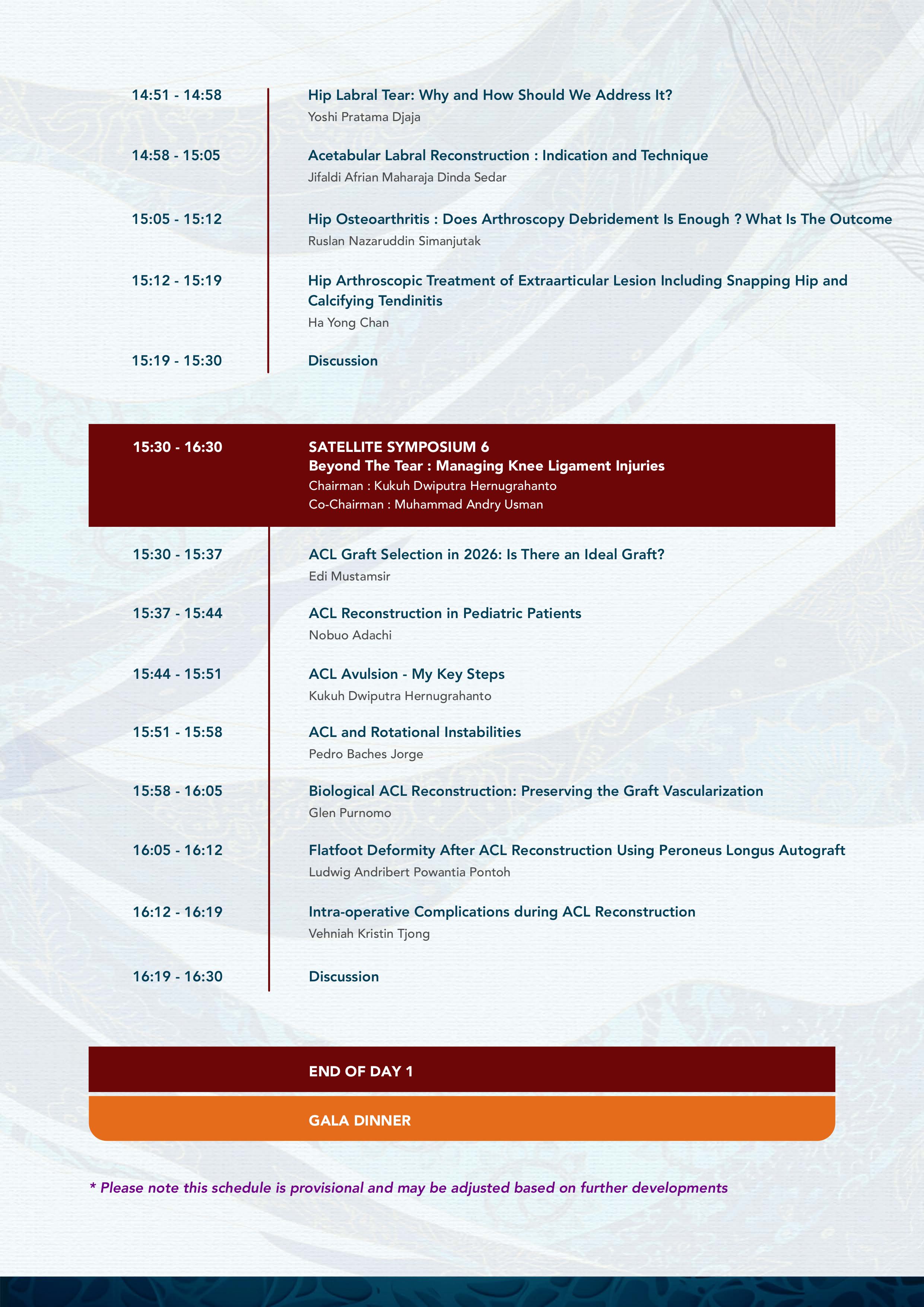 14:51 - 14:58
Hip Labral Tear: Why and How Should We Address It?
Yoshi Pratama Djaja

14:58 - 15:05
Acetabular Labral Reconstruction : Indication and Technique
Jifaldi Afrian Maharaja Dinda Sedar

15:05 - 15:12
Hip Osteoarthritis : Does Arthroscopy Debridement Is Enough ? What Is The Outcome
Ruslan Nazaruddin Simanjutak

15:12 - 15:19
Hip Arthroscopic Treatment of Extraarticular Lesion Including Snapping Hip and Calcifying Tendinitis
Ha Yong Chan

15:19 - 15:30
Discussion

15:30 - 16:30
SATELLITE SYMPOSIUM 6
Beyond The Tear : Managing Knee Ligament Injuries
Chairman : Kukuh Dwiputra Hernugrahanto
Co-Chairman : Muhammad Andry Usman

15:30 - 15:37
ACL Graft Selection in 2026: Is There an Ideal Graft?
Edi Mustamsir

15:37 - 15:44
ACL Reconstruction in Pediatric Patients
Nobuo Adachi

15:44 - 15:51
ACL Avulsion - My Key Steps
Kukuh Dwiputra Hernugrahanto

15:51 - 15:58
ACL and Rotational Instabilities
Pedro Baches Jorge

15:58 - 16:05
Biological ACL Reconstruction: Preserving the Graft Vascularization
Glen Purnomo

16:05 - 16:12
Flatfoot Deformity After ACL Reconstruction Using Peroneus Longus Autograft
Ludwig Andribert Powantia Pontoh

16:12 - 16:19
Intra-operative Complications during ACL Reconstruction
Vehniah Kristin Tjong

16:19 - 16:30
Discussion

END OF DAY 1

GALA DINNER

* Please note this schedule is provisional and may be adjusted based on further developments